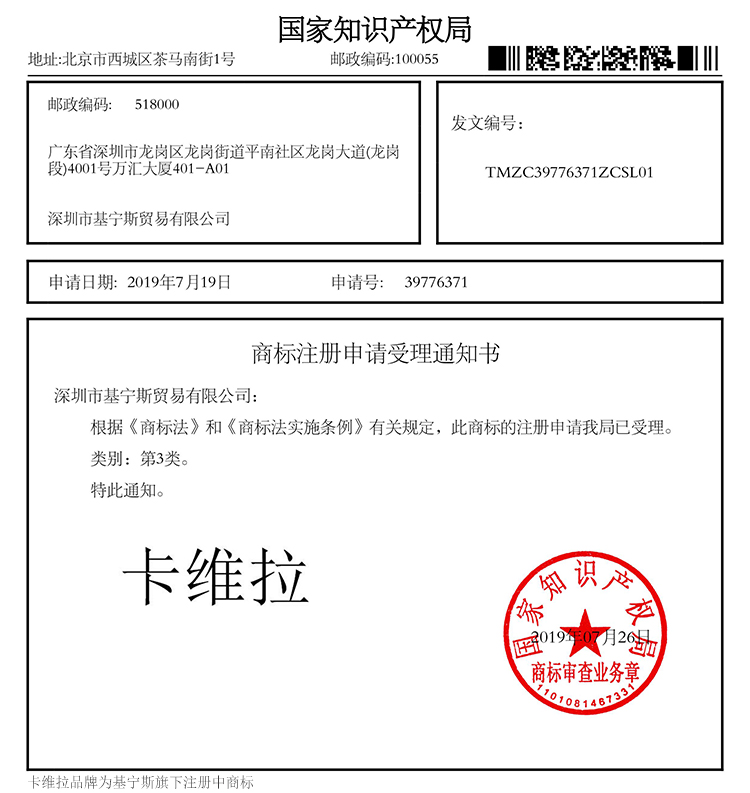 国家知识产权局

地址:北京市西城区茶马南街1号　　邮政编码:100055

邮政编码:　518000

广东省深圳市龙岗区龙岗街道平南社区龙岗大道(龙岗段)4001号万汇大厦401-A01

深圳市基宁斯贸易有限公司

发文编号:

TMZC39776371ZCSL01

申请日期: 2019年7月19日　　申请号:　39776371

商标注册申请受理通知书

深圳市基宁斯贸易有限公司:

根据《商标法》和《商标法实施条例》有关规定，此商标的注册申请我局已受理。

类别:第3类。

特此通知。

卡维拉

国家知识产权局

2019年07月26日

商标审查业务章

1101081467331

卡维拉品牌为基宁斯旗下注册中商标